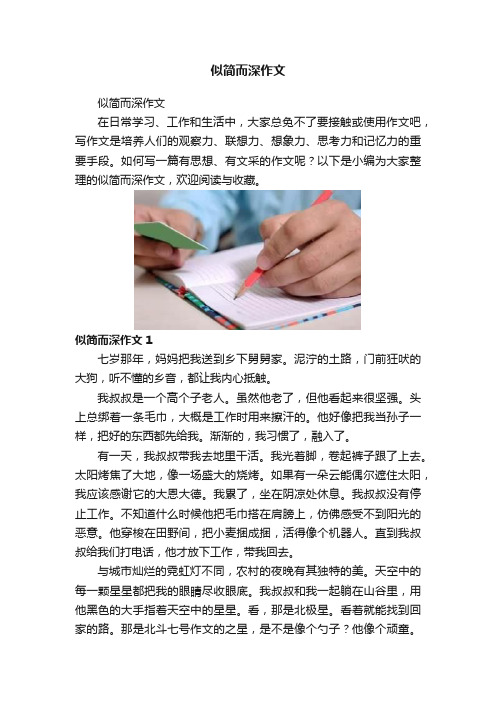 似简而深作文

似简而深作文

在日常学习、工作和生活中，大家总免不了要接触或使用作文吧，写作文是培养人们的观察力、联想力、想象力、思考力和记忆力的重要手段。如何写一篇有思想、有文采的作文呢？以下是小编为大家整理的似简而深作文，欢迎阅读与收藏。

似简而深作文 1

七岁那年，妈妈把我送到乡下舅舅家。泥泞的土路，门前狂吠的大狗，听不懂的乡音，都让我内心抵触。

我叔叔是一个高个子老人。虽然他老了，但他看起来很坚强。头上总绑着一条毛巾，大概是工作时用来擦汗的。他好像把我当孙子一样，把好的东西都先给我。渐渐的，我习惯了，融入了。

有一天，我叔叔带我去地里干活。我光着脚，卷起裤子跟了上去。太阳烤焦了大地，像一场盛大的烧烤。如果有一朵云能偶尔遮住太阳，我应该感谢它的大恩大德。我累了，坐在阴凉处休息。我叔叔没有停止工作。不知道什么时候他把毛巾搭在肩膀上，仿佛感受不到阳光的恶意。他穿梭在田野间，把小麦捆成捆，活得像个机器人。直到我叔叔给我们打电话，他才放下工作，带我回去。

与城市灿烂的霓虹灯不同，农村的夜晚有其独特的美。天空中的每一颗星星都把我的眼睛尽收眼底。我叔叔和我一起躺在山谷里，用他黑色的大手指着天空中的星星。看，那是北极星。看着就能找到回家的路。那是北斗七号作文的之星，是不是像个勺子？他像个顽童。